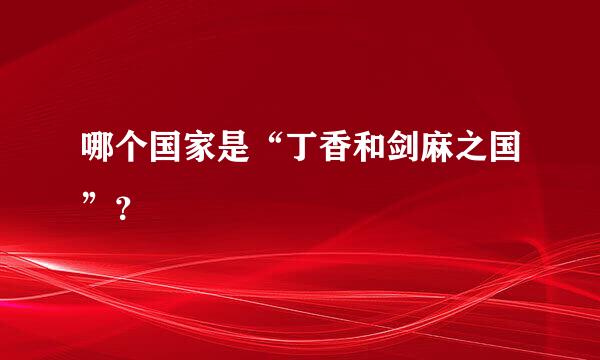 哪个国家是“丁香和剑麻之国”？